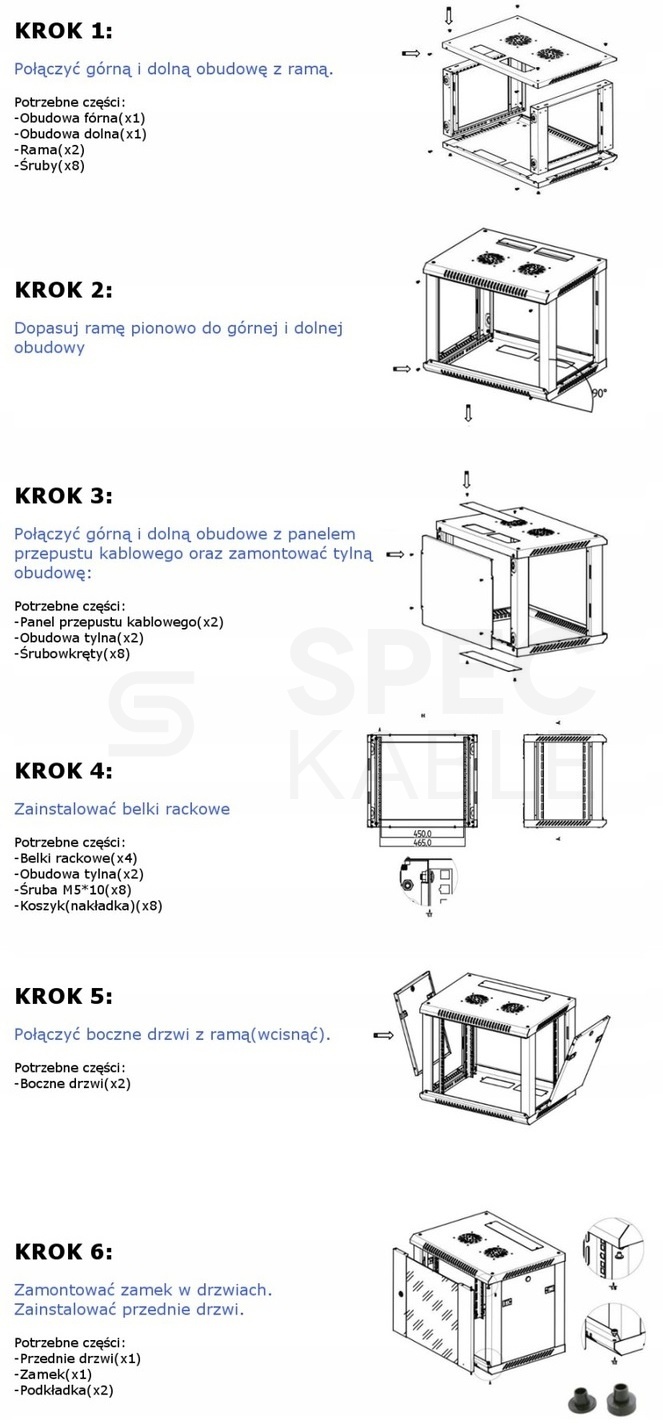 KROK 1:

Połączyć górną i dolną obudowę z ramą.

Potrzebne części:
-Obudowa fórna(x1)
-Obudowa dolna(x1)
-Rama(x2)
-Śruby(x8)

KROK 2:

Dopasuj ramę pionowo do górnej i dolnej obudowy

90°

KROK 3:

Połączyć górną i dolną obudowe z panelem przepustu kablowego oraz zamontować tylną obudowę:

Potrzebne części:
-Panel przepustu kablowego(x2)
-Obudowa tylna(x2)
-Śrubowkręty(x8)

SPEC KABLE

KROK 4:

Zainstalować belki rackowe

Potrzebne części:
-Belki rackowe(x4)
-Obudowa tylna(x2)
-Śruba M5*10(x8)
-Koszyk(nakładka)(x8)

450.0
465.0

KROK 5:

Połączyć boczne drzwi z ramą(wcisnąć).

Potrzebne części:
-Boczne drzwi(x2)

KROK 6:

Zamontować zamek w drzwiach. Zainstalować przednie drzwi.

Potrzebne części:
-Przednie drzwi(x1)
-Zamek(x1)
-Podkładka(x2)